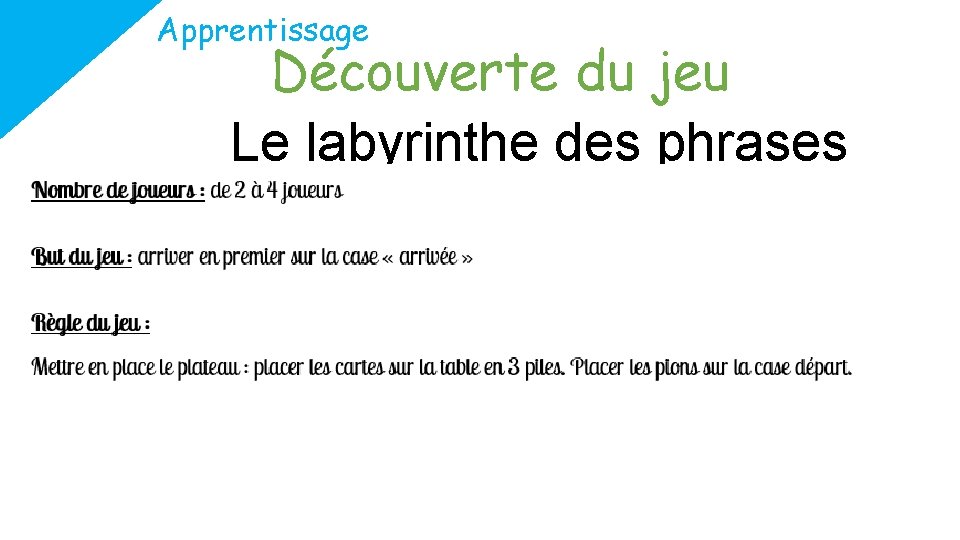 Apprentissage

Découverte du jeu

Le labyrinthe des phrases

Nombre de joueurs : de 2 à 4 joueurs

But du jeu : arriver en premier sur la case « arrivée »

Règle du jeu :

Mettre en place le plateau : placer les cartes sur la table en 3 piles. Placer les pions sur la case départ.